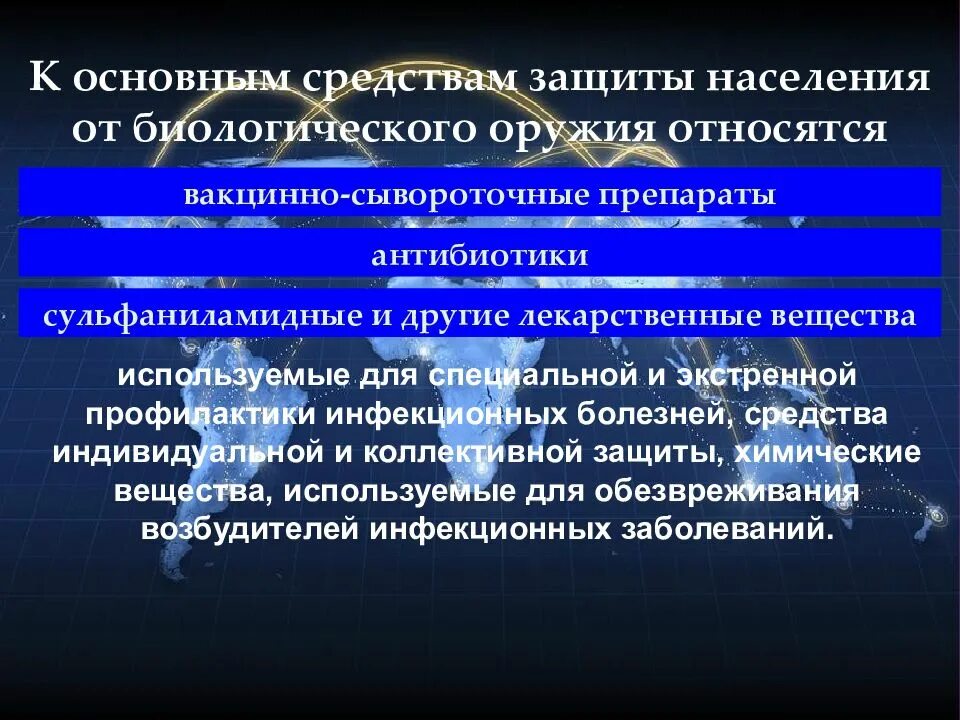 К основным средствам защиты населения от биологического оружия относятся

вакцинно-сывороточные препараты

антибиотики

сульфаниламидные и другие лекарственные вещества

используемые для специальной и экстренной профилактики инфекционных болезней, средства индивидуальной и коллективной защиты, химические вещества, используемые для обезвреживания возбудителей инфекционных заболеваний.